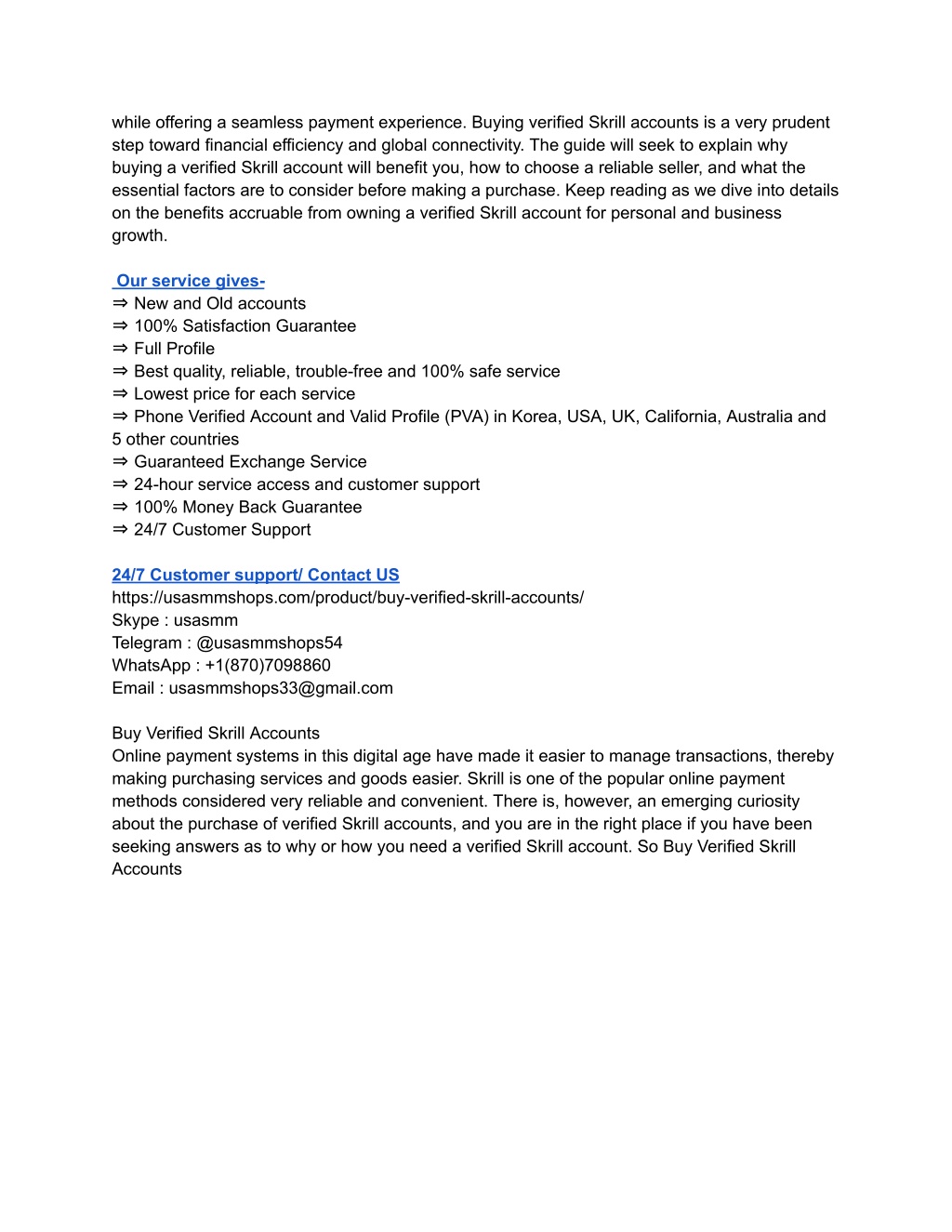 while offering a seamless payment experience. Buying verified Skrill accounts is a very prudent step toward financial efficiency and global connectivity. The guide will seek to explain why buying a verified Skrill account will benefit you, how to choose a reliable seller, and what the essential factors are to consider before making a purchase. Keep reading as we dive into details on the benefits accruable from owning a verified Skrill account for personal and business growth.

Our service gives-
⇒ New and Old accounts
⇒ 100% Satisfaction Guarantee
⇒ Full Profile
⇒ Best quality, reliable, trouble-free and 100% safe service
⇒ Lowest price for each service
⇒ Phone Verified Account and Valid Profile (PVA) in Korea, USA, UK, California, Australia and 5 other countries
⇒ Guaranteed Exchange Service
⇒ 24-hour service access and customer support
⇒ 100% Money Back Guarantee
⇒ 24/7 Customer Support

24/7 Customer support/ Contact US
https://usasmmshops.com/product/buy-verified-skrill-accounts/
Skype : usasmm
Telegram : @usasmmshops54
WhatsApp : +1(870)7098860
Email : usasmmshops33@gmail.com

Buy Verified Skrill Accounts
Online payment systems in this digital age have made it easier to manage transactions, thereby making purchasing services and goods easier. Skrill is one of the popular online payment methods considered very reliable and convenient. There is, however, an emerging curiosity about the purchase of verified Skrill accounts, and you are in the right place if you have been seeking answers as to why or how you need a verified Skrill account. So Buy Verified Skrill Accounts